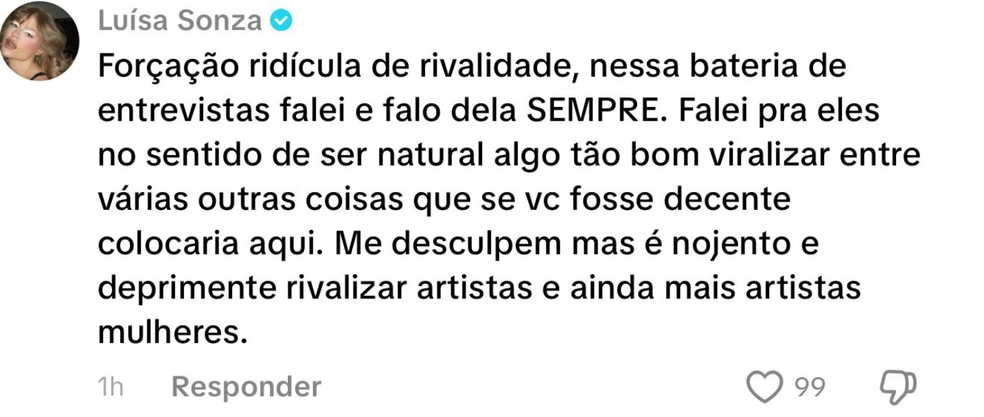 Luísa Sonza

Forçação ridícula de rivalidade, nessa bateria de entrevistas falei e falo dela SEMPRE. Falei pra eles no sentido de ser natural algo tão bom viralizar entre várias outras coisas que se vc fosse decente colocaria aqui. Me desculpem mas é nojento e deprimente rivalizar artistas e ainda mais artistas mulheres.

1h Responder 99